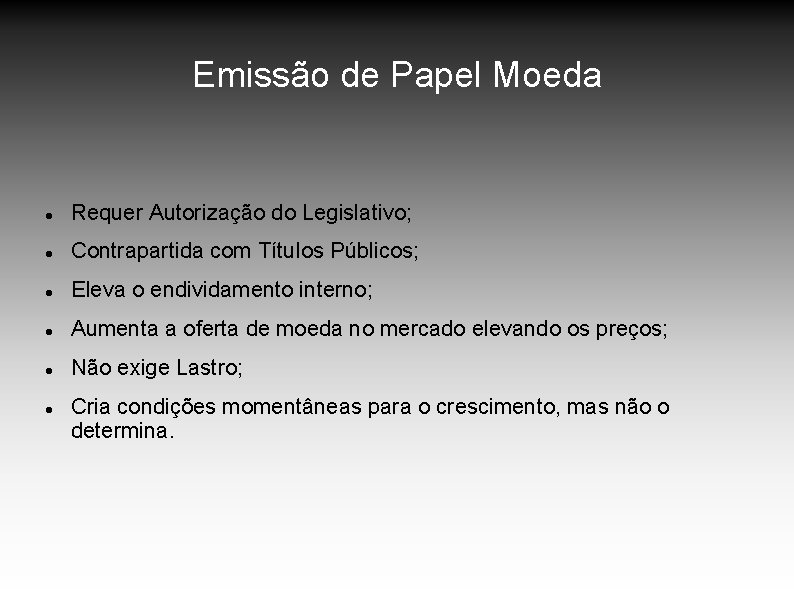 Emissão de Papel Moeda

• Requer Autorização do Legislativo;
• Contrapartida com Títulos Públicos;
• Eleva o endividamento interno;
• Aumenta a oferta de moeda no mercado elevando os preços;
• Não exige Lastro;
• Cria condições momentâneas para o crescimento, mas não o determina.